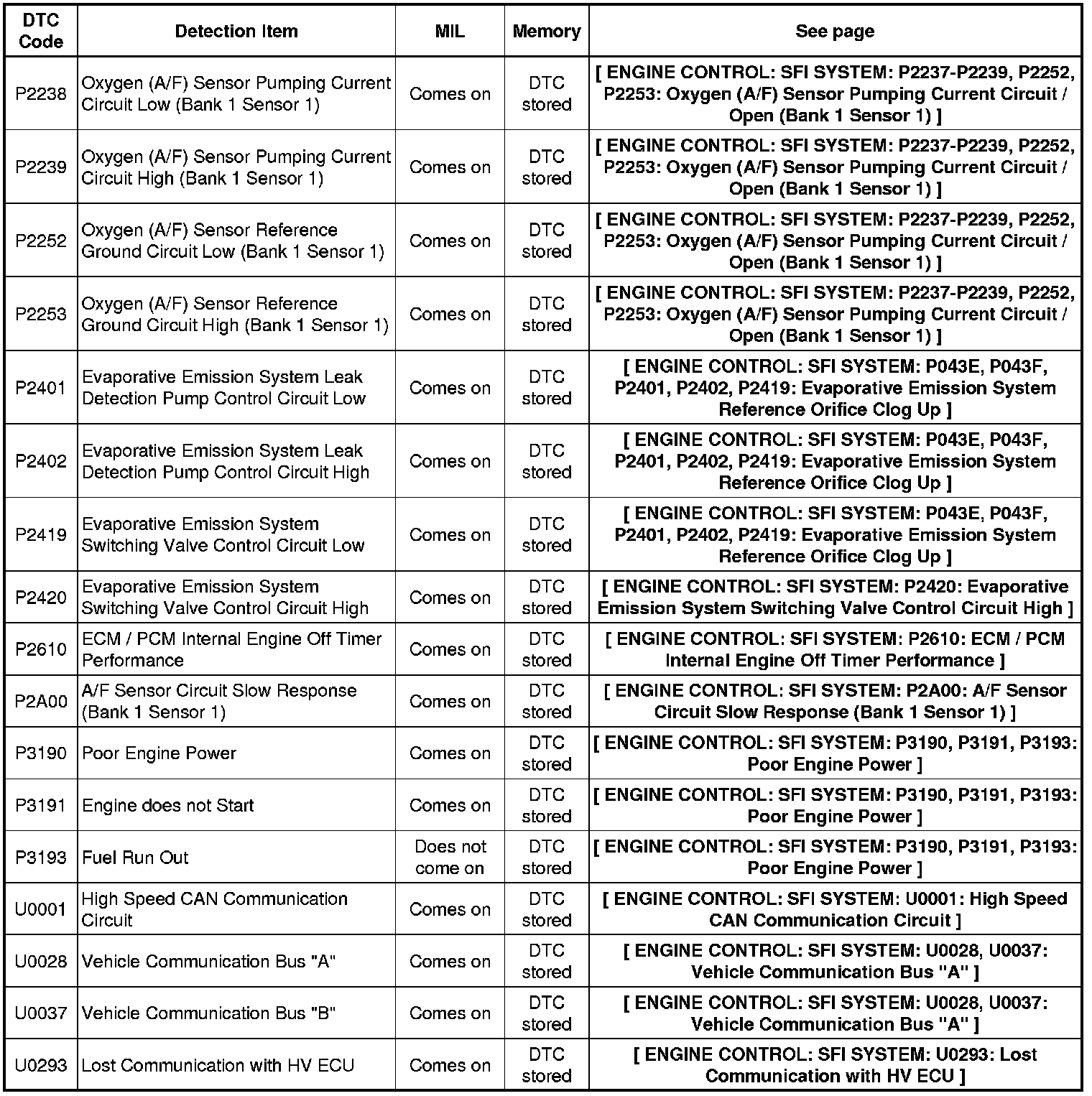 | DTC Code | Detection Item | MIL | Memory | See page |
|---|---|---|---|---|
| P2238 | Oxygen (A/F) Sensor Pumping Current Circuit Low (Bank 1 Sensor 1) | Comes on | DTC stored | [ ENGINE CONTROL: SFI SYSTEM: P2237-P2239, P2252, P2253: Oxygen (A/F) Sensor Pumping Current Circuit / Open (Bank 1 Sensor 1) ] |
| P2239 | Oxygen (A/F) Sensor Pumping Current Circuit High (Bank 1 Sensor 1) | Comes on | DTC stored | [ ENGINE CONTROL: SFI SYSTEM: P2237-P2239, P2252, P2253: Oxygen (A/F) Sensor Pumping Current Circuit / Open (Bank 1 Sensor 1) ] |
| P2252 | Oxygen (A/F) Sensor Reference Ground Circuit Low (Bank 1 Sensor 1) | Comes on | DTC stored | [ ENGINE CONTROL: SFI SYSTEM: P2237-P2239, P2252, P2253: Oxygen (A/F) Sensor Pumping Current Circuit / Open (Bank 1 Sensor 1) ] |
| P2253 | Oxygen (A/F) Sensor Reference Ground Circuit High (Bank 1 Sensor 1) | Comes on | DTC stored | [ ENGINE CONTROL: SFI SYSTEM: P2237-P2239, P2252, P2253: Oxygen (A/F) Sensor Pumping Current Circuit / Open (Bank 1 Sensor 1) ] |
| P2401 | Evaporative Emission System Leak Detection Pump Control Circuit Low | Comes on | DTC stored | [ ENGINE CONTROL: SFI SYSTEM: P043E, P043F, P2401, P2402, P2419: Evaporative Emission System Reference Orifice Clog Up ] |
| P2402 | Evaporative Emission System Leak Detection Pump Control Circuit High | Comes on | DTC stored | [ ENGINE CONTROL: SFI SYSTEM: P043E, P043F, P2401, P2402, P2419: Evaporative Emission System Reference Orifice Clog Up ] |
| P2419 | Evaporative Emission System Switching Valve Control Circuit Low | Comes on | DTC stored | [ ENGINE CONTROL: SFI SYSTEM: P043E, P043F, P2401, P2402, P2419: Evaporative Emission System Reference Orifice Clog Up ] |
| P2420 | Evaporative Emission System Switching Valve Control Circuit High | Comes on | DTC stored | [ ENGINE CONTROL: SFI SYSTEM: P2420: Evaporative Emission System Switching Valve Control Circuit High ] |
| P2610 | ECM / PCM Internal Engine Off Timer Performance | Comes on | DTC stored | [ ENGINE CONTROL: SFI SYSTEM: P2610: ECM / PCM Internal Engine Off Timer Performance ] |
| P2A00 | A/F Sensor Circuit Slow Response (Bank 1 Sensor 1) | Comes on | DTC stored | [ ENGINE CONTROL: SFI SYSTEM: P2A00: A/F Sensor Circuit Slow Response (Bank 1 Sensor 1) ] |
| P3190 | Poor Engine Power | Comes on | DTC stored | [ ENGINE CONTROL: SFI SYSTEM: P3190, P3191, P3193: Poor Engine Power ] |
| P3191 | Engine does not Start | Comes on | DTC stored | [ ENGINE CONTROL: SFI SYSTEM: P3190, P3191, P3193: Poor Engine Power ] |
| P3193 | Fuel Run Out | Does not come on | DTC stored | [ ENGINE CONTROL: SFI SYSTEM: P3190, P3191, P3193: Poor Engine Power ] |
| U0001 | High Speed CAN Communication Circuit | Comes on | DTC stored | [ ENGINE CONTROL: SFI SYSTEM: U0001: High Speed CAN Communication Circuit ] |
| U0028 | Vehicle Communication Bus "A" | Comes on | DTC stored | [ ENGINE CONTROL: SFI SYSTEM: U0028, U0037: Vehicle Communication Bus "A" ] |
| U0037 | Vehicle Communication Bus "B" | Comes on | DTC stored | [ ENGINE CONTROL: SFI SYSTEM: U0028, U0037: Vehicle Communication Bus "A" ] |
| U0293 | Lost Communication with HV ECU | Comes on | DTC stored | [ ENGINE CONTROL: SFI SYSTEM: U0293: Lost Communication with HV ECU ] |